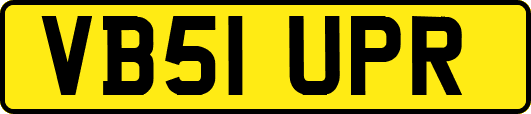 VB51 UPR